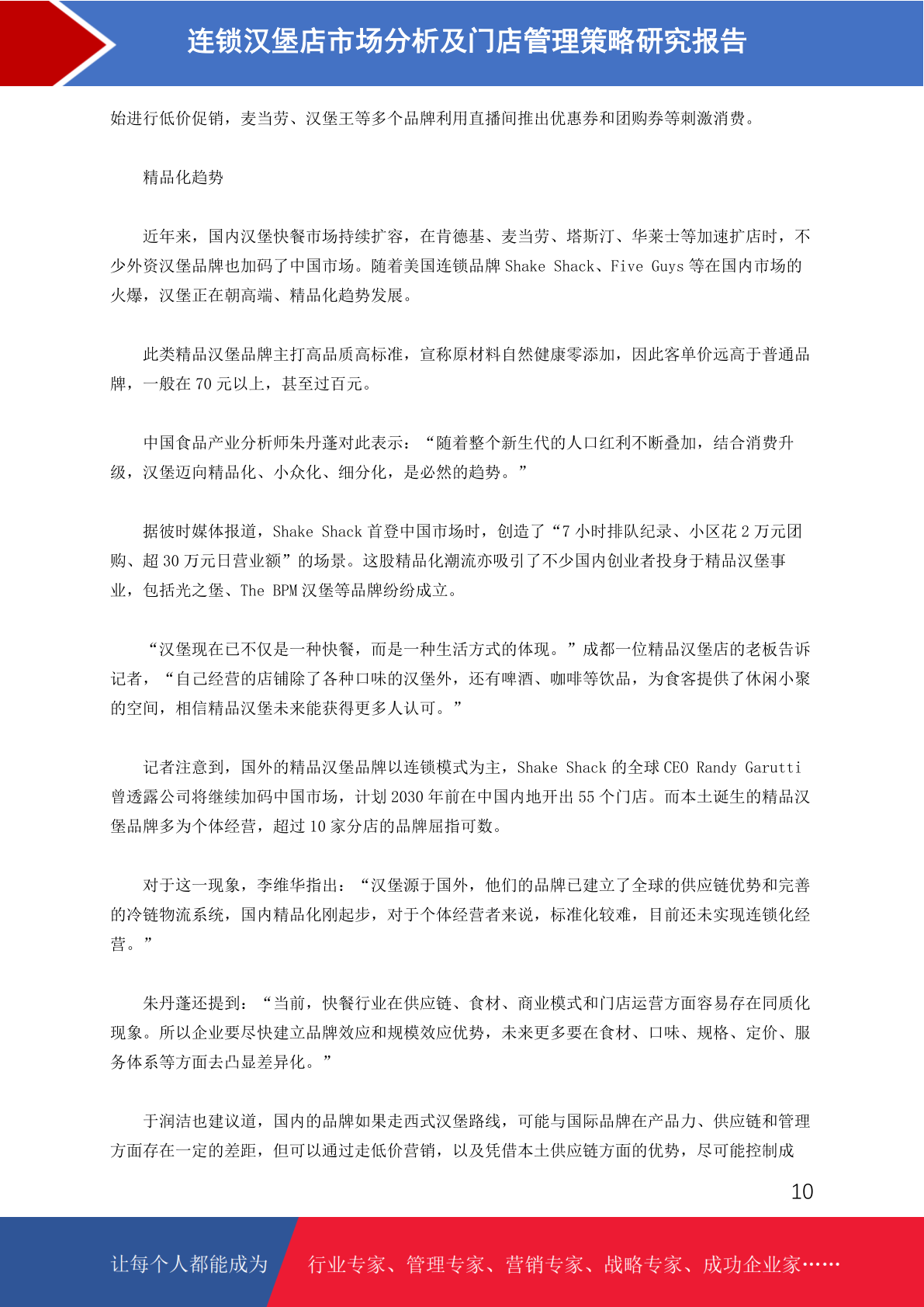 连锁汉堡店市场分析及门店管理策略研究报告

始进行低价促销，麦当劳、汉堡王等多个品牌利用直播间推出优惠券和团购券等刺激消费。

精品化趋势

近年来，国内汉堡快餐市场持续扩容，在肯德基、麦当劳、塔斯汀、华莱士等加速扩店时，不少外资汉堡品牌也加码了中国市场。随着美国连锁品牌 Shake Shack、Five Guys 等在国内市场的火爆，汉堡正在朝高端、精品化趋势发展。

此类精品汉堡品牌主打高品质高标准，宣称原材料自然健康零添加，因此客单价远高于普通品牌，一般在 70 元以上，甚至过百元。

中国食品产业分析师朱丹蓬对此表示：“随着整个新生代的人口红利不断叠加，结合消费升级，汉堡迈向精品化、小众化、细分化，是必然的趋势。”

据彼时媒体报道，Shake Shack 首登中国市场时，创造了“7 小时排队纪录、小区花 2 万元团购、超 30 万元日营业额”的场景。这股精品化潮流亦吸引了不少国内创业者投身于精品汉堡事业，包括光之堡、The BPM 汉堡等品牌纷纷成立。

“汉堡现在已不仅是一种快餐，而是一种生活方式的体现。”成都一位精品汉堡店的老板告诉记者，“自己经营的店铺除了各种口味的汉堡外，还有啤酒、咖啡等饮品，为食客提供了休闲小聚的空间，相信精品汉堡未来能获得更多人认可。”

记者注意到，国外的精品汉堡品牌以连锁模式为主，Shake Shack 的全球 CEO Randy Garutti 曾透露公司将继续加码中国市场，计划 2030 年前在中国内地开出 55 个门店。而本土诞生的精品汉堡品牌多为个体经营，超过 10 家分店的品牌屈指可数。

对于这一现象，李维华指出：“汉堡源于国外，他们的品牌已建立了全球的供应链优势和完善的冷链物流系统，国内精品化刚起步，对于个体经营者来说，标准化较难，目前还未实现连锁化经营。”

朱丹蓬还提到：“当前，快餐行业在供应链、食材、商业模式和门店运营方面容易存在同质化现象。所以企业要尽快建立品牌效应和规模效应优势，未来更多要在食材、口味、规格、定价、服务体系等方面去凸显差异化。”

于润洁也建议道，国内的品牌如果走西式汉堡路线，可能与国际品牌在产品力、供应链和管理方面存在一定的差距，但可以通过走低价营销，以及凭借本土供应链方面的优势，尽可能控制成

10

让每个人都能成为 行业专家、管理专家、营销专家、战略专家、成功企业家……